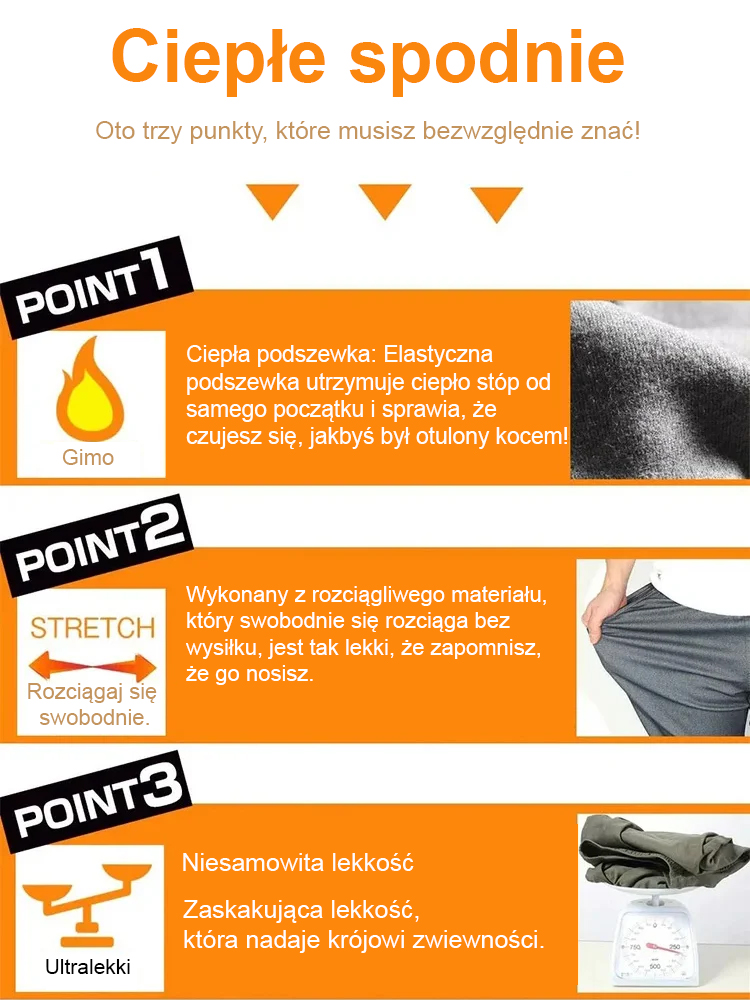 Ciepłe spodnie

Oto trzy punkty, które musisz bezwzględnie znać!

POINT1

Gimo

Ciepła podszewka: Elastyczna podszewka utrzymuje ciepło stóp od samego początku i sprawia, że czujesz się, jakbyś był otulony kocem!

POINT2

STRETCH

Rozciągaj się swobodnie.

Wykonany z rozciągliwego materiału, który swobodnie się rozciąga bez wysiłku, jest tak lekki, że zapomnisz, że go nosisz.

POINT3

Ultralekki

Niesamowita lekkość

Zaskakująca lekkość, która nadaje krójowi zwiewności.

750 250 500